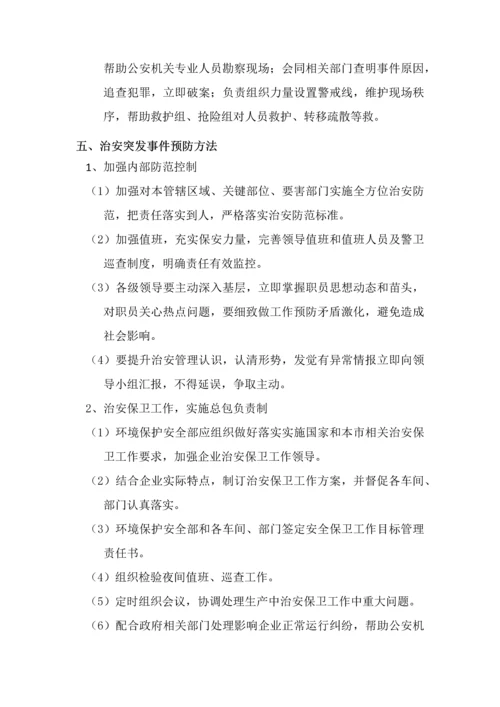 帮助公安机关专业人员勘察现场；会同相关部门查明事件原因，追查犯罪，立即破案；负责组织力量设置警戒线，维护现场秩序，帮助救护组、抢险组对人员救护、转移疏散等救。

五、治安突发事件预防方法

1、加强内部防范控制

（1）加强对本管辖区域、关键部位、要害部门实施全方位治安防范，把责任落实到人，严格落实治安防范标准。

（2）加强值班，充实保安力量，完善领导值班和值班人员及警卫巡查制度，明确责任有效监控。

（3）各级领导要主动深入基层，立即掌握职员思想动态和苗头，对职员关心热点问题，要细致做工作预防矛盾激化，避免造成社会影响。

（4）要提升治安管理认识，认清形势，发觉有异常情报立即向领导小组汇报，不得延误，争取主动。

2、治安保卫工作，实施总包负责制

（1）环境保护安全部应组织做好落实实施国家和本市相关治安保卫工作要求，加强企业治安保卫工作领导。

（2）结合企业实际特点，制订治安保卫工作方案，并督促各车间、部门认真落实。

（3）环境保护安全部和各车间、部门签定安全保卫工作目标管理责任书。

（4）组织检验夜间值班、巡查工作。

（5）定时组织会议，协调处理生产中治安保卫工作中重大问题。

（6）配合政府相关部门处理影响企业正常运行纠纷，帮助公安机